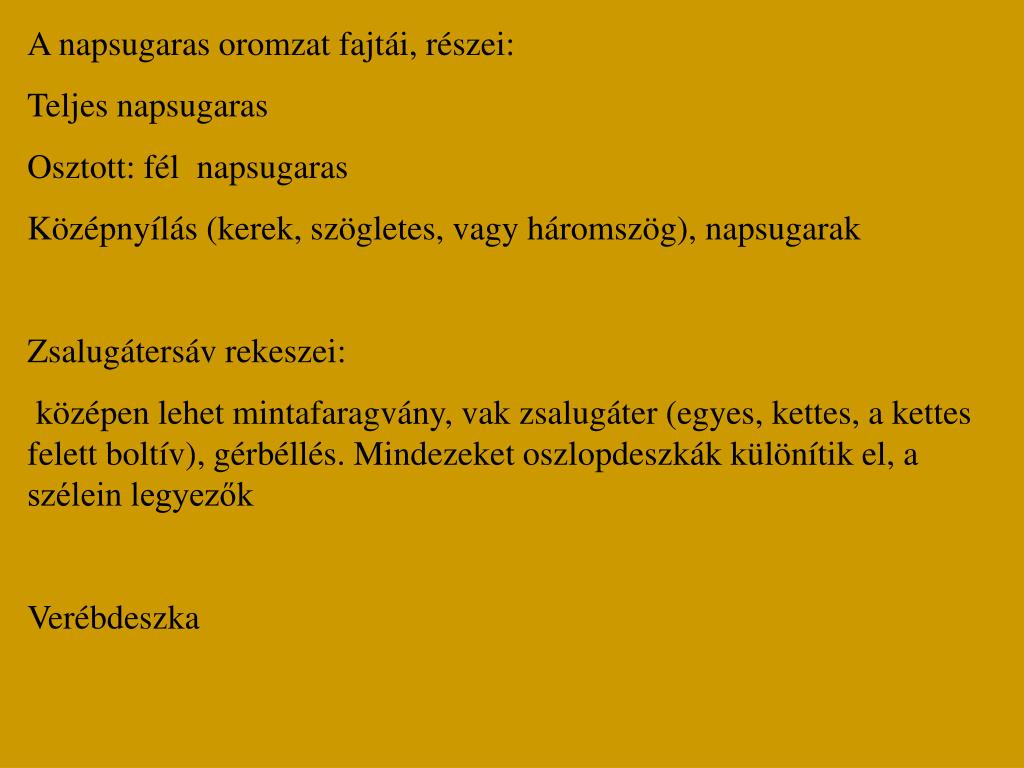 A napsugaras oromzat fajtái, részei:

Teljes napsugaras

Osztott: fél napsugaras

Középnyílás (kerek, szögletes, vagy háromszög), napsugarak

Zsalugátersáv rekeszei:

középen lehet mintafaragvány, vak zsalugáter (egyes, kettes, a kettes felett boltív), gérbéllés. Mindezeket oszlopdeszkák különítik el, a szélein legyezők

Verébdeszka